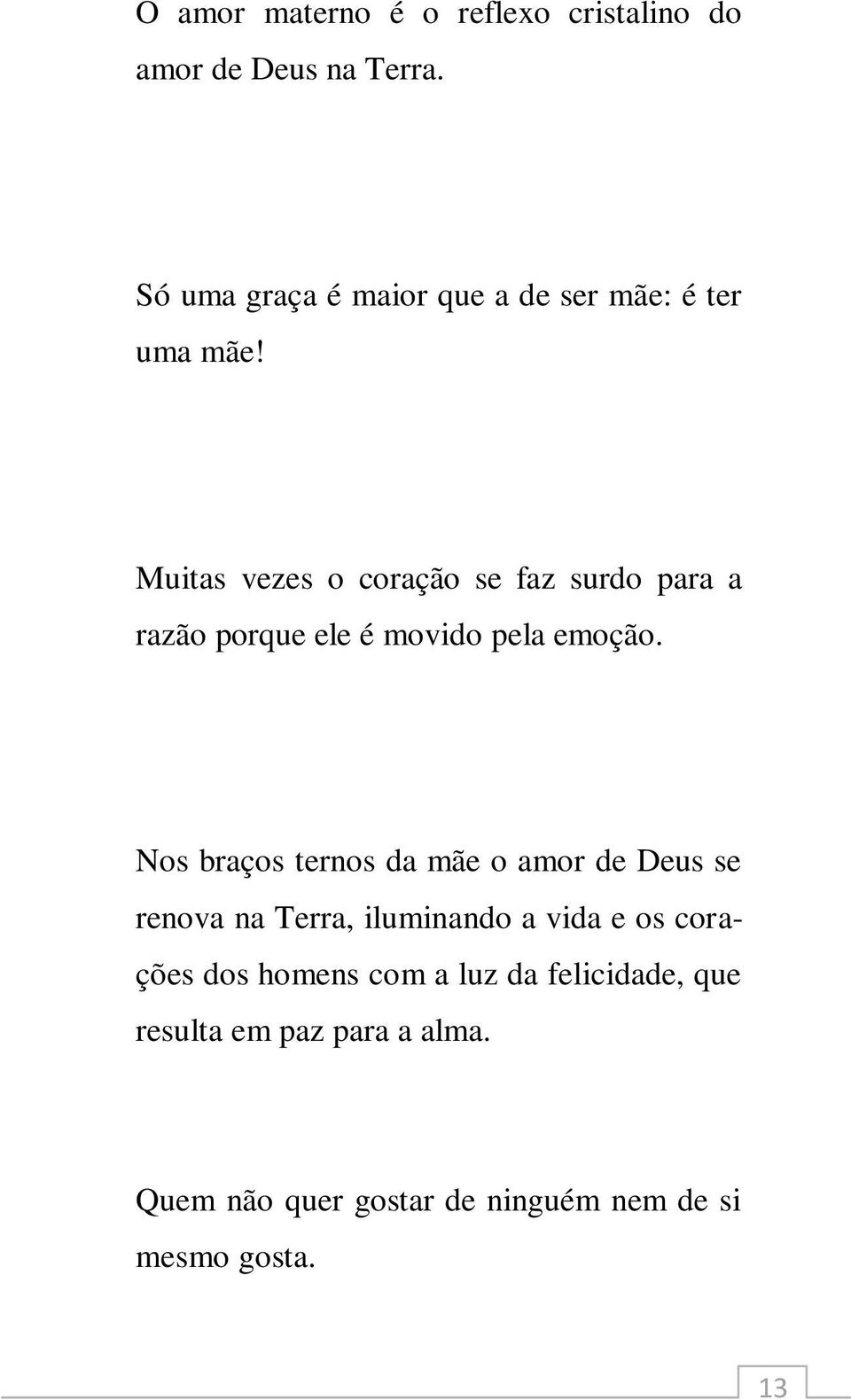 O amor materno é o reflexo cristalino do amor de Deus na Terra.

Só uma graça é maior que a de ser mãe: é ter uma mãe!

Muitas vezes o coração se faz surdo para a razão porque ele é movido pela emoção.

Nos braços ternos da mãe o amor de Deus se renova na Terra, iluminando a vida e os corações dos homens com a luz da felicidade, que resulta em paz para a alma.

Quem não quer gostar de ninguém nem de si mesmo gosta.

13